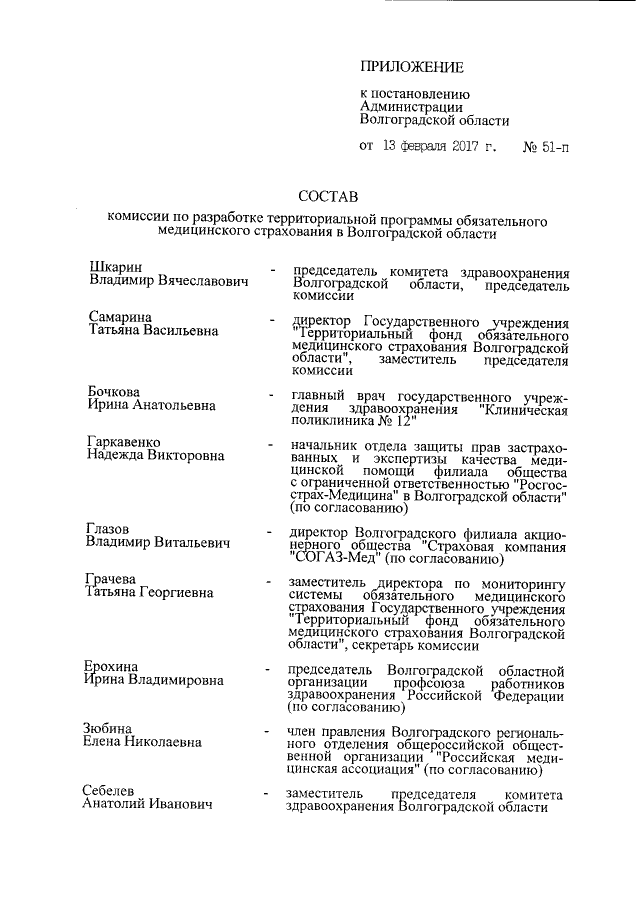 ПРИЛОЖЕНИЕ

к постановлению
Администрации
Волгоградской области

от 13 февраля 2017 г. № 51-п

СОСТАВ

комиссии по разработке территориальной программы обязательного медицинского страхования в Волгоградской области

Шкарин
Владимир Вячеславович - председатель комитета здравоохранения Волгоградской области, председатель комиссии

Самарина
Татьяна Васильевна - директор Государственного учреждения "Территориальный фонд обязательного медицинского страхования Волгоградской области", заместитель председателя комиссии

Бочкова
Ирина Анатольевна - главный врач государственного учреждения здравоохранения "Клиническая поликлиника № 12"

Гаркавенко
Надежда Викторовна - начальник отдела защиты прав застрахованных и экспертизы качества медицинской помощи филиала общества с ограниченной ответственностью "Росгосстрах-Медицина" в Волгоградской области" (по согласованию)

Глазов
Владимир Витальевич - директор Волгоградского филиала акционерного общества "Страховая компания "СОГАЗ-Мед" (по согласованию)

Грачева
Татьяна Георгиевна - заместитель директора по мониторингу системы обязательного медицинского страхования Государственного учреждения "Территориальный фонд обязательного медицинского страхования Волгоградской области", секретарь комиссии

Ерохина
Ирина Владимировна - председатель Волгоградской областной организации профсоюза работников здравоохранения Российской Федерации (по согласованию)

Зюбина
Елена Николаевна - член правления Волгоградского регионального отделения общероссийской общественной организации "Российская медицинская ассоциация" (по согласованию)

Себелев
Анатолий Иванович - заместитель председателя комитета здравоохранения Волгоградской области